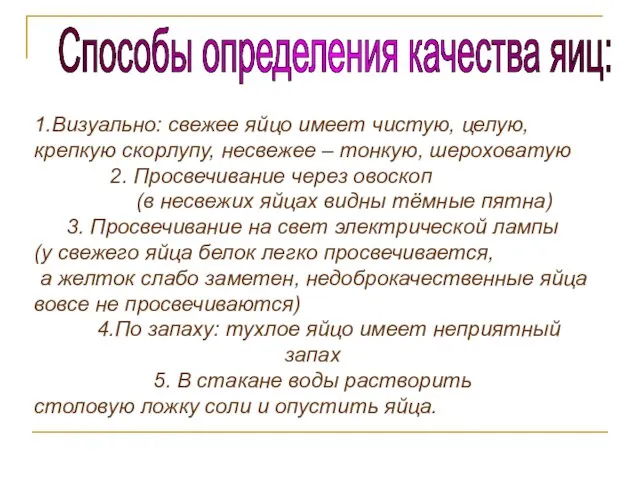 Способы определения качества яиц:

1.Визуально: свежее яйцо имеет чистую, целую, крепкую скорлупу, несвежее – тонкую, шероховатую
2. Просвечивание через овоскоп
(в несвежих яйцах видны тёмные пятна)
3. Просвечивание на свет электрической лампы
(у свежего яйца белок легко просвечивается, а желток слабо заметен, недоброкачественные яйца вовсе не просвечиваются)
4.По запаху: тухлое яйцо имеет неприятный запах
5. В стакане воды растворить столовую ложку соли и опустить яйца.